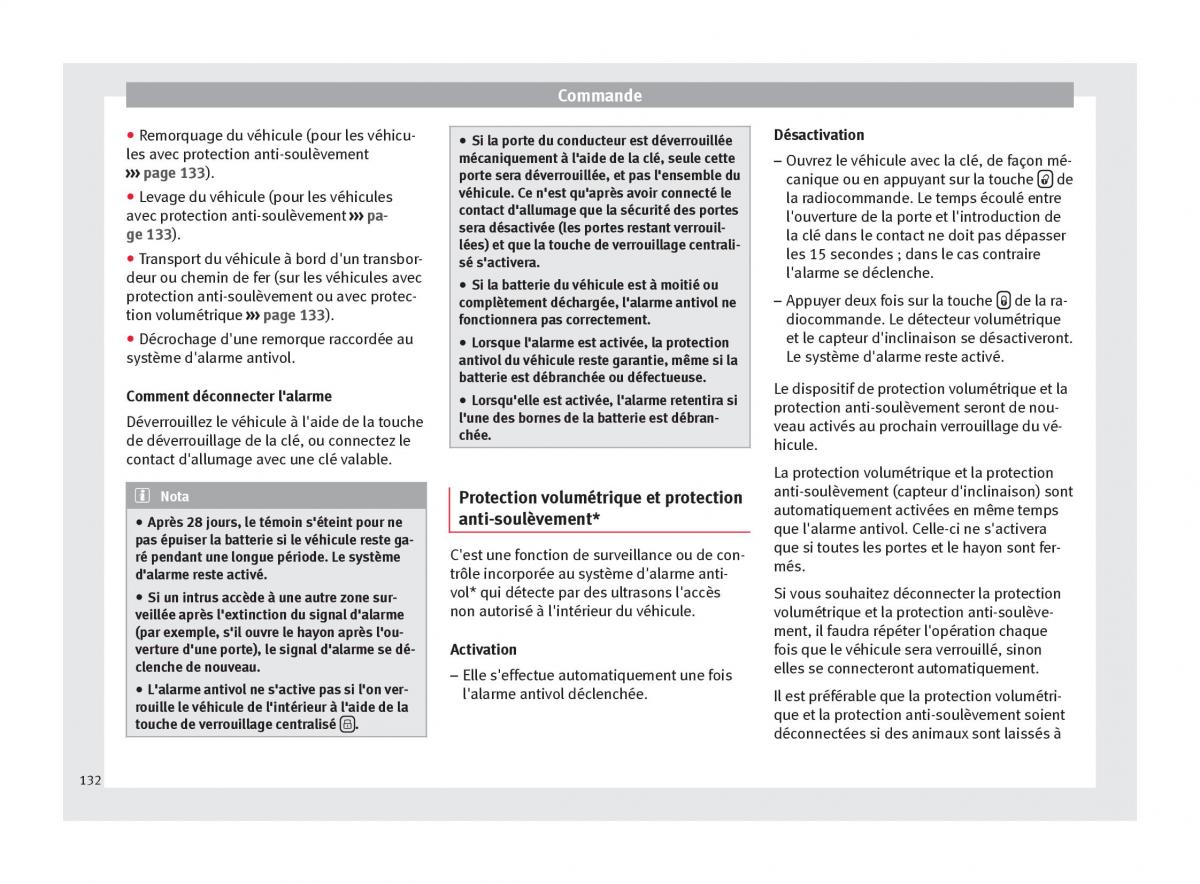 Commande

• Remorquage du véhicule (pour les véhicules avec protection anti-soulèvement ››› page 133).

• Levage du véhicule (pour les véhicules avec protection anti-soulèvement ››› page 133).

• Transport du véhicule à bord d'un transbordeur ou chemin de fer (sur les véhicules avec protection anti-soulèvement ou avec protection volumétrique ››› page 133).

• Décrochage d'une remorque raccordée au système d'alarme antivol.

Comment déconnecter l'alarme

Déverrouillez le véhicule à l'aide de la touche de déverrouillage de la clé, ou connectez le contact d'allumage avec une clé valable.

Nota

• Après 28 jours, le témoin s'éteint pour ne pas épuiser la batterie si le véhicule reste garé pendant une longue période. Le système d'alarme reste activé.

• Si un intrus accède à une autre zone surveillée après l'extinction du signal d'alarme (par exemple, s'il ouvre le hayon après l'ouverture d'une porte), le signal d'alarme se déclenche de nouveau.

• L'alarme antivol ne s'active pas si l'on verrouille le véhicule de l'intérieur à l'aide de la touche de verrouillage centralisé.

• Si la porte du conducteur est déverrouillée mécaniquement à l'aide de la clé, seule cette porte sera déverrouillée, et pas l'ensemble du véhicule. Ce n'est qu'après avoir connecté le contact d'allumage que la sécurité des portes sera désactivée (les portes restant verrouillées) et que la touche de verrouillage centralisé s'activera.

• Si la batterie du véhicule est à moitié ou complètement déchargée, l'alarme antivol ne fonctionnera pas correctement.

• Lorsque l'alarme est activée, la protection antivol du véhicule reste garantie, même si la batterie est débranchée ou défectueuse.

• Lorsqu'elle est activée, l'alarme retentira si l'une des bornes de la batterie est débranchée.

Protection volumétrique et protection anti-soulèvement*

C'est une fonction de surveillance ou de contrôle incorporée au système d'alarme antivol* qui détecte par des ultrasons l'accès non autorisé à l'intérieur du véhicule.

Activation

– Elle s'effectue automatiquement une fois l'alarme antivol déclenchée.

Désactivation

– Ouvrez le véhicule avec la clé, de façon mécanique ou en appuyant sur la touche de la radiocommande. Le temps écoulé entre l'ouverture de la porte et l'introduction de la clé dans le contact ne doit pas dépasser les 15 secondes ; dans le cas contraire l'alarme se déclenche.

– Appuyer deux fois sur la touche de la radiocommande. Le détecteur volumétrique et le capteur d'inclinaison se désactiveront. Le système d'alarme reste activé.

Le dispositif de protection volumétrique et la protection anti-soulèvement seront de nouveau activés au prochain verrouillage du véhicule.

La protection volumétrique et la protection anti-soulèvement (capteur d'inclinaison) sont automatiquement activées en même temps que l'alarme antivol. Celle-ci ne s'activera que si toutes les portes et le hayon sont fermés.

Si vous souhaitez déconnecter la protection volumétrique et la protection anti-soulèvement, il faudra répéter l'opération chaque fois que le véhicule sera verrouillé, sinon elles se connecteront automatiquement.

Il est préférable que la protection volumétrique et la protection anti-soulèvement soient déconnectées si des animaux sont laissés à

132